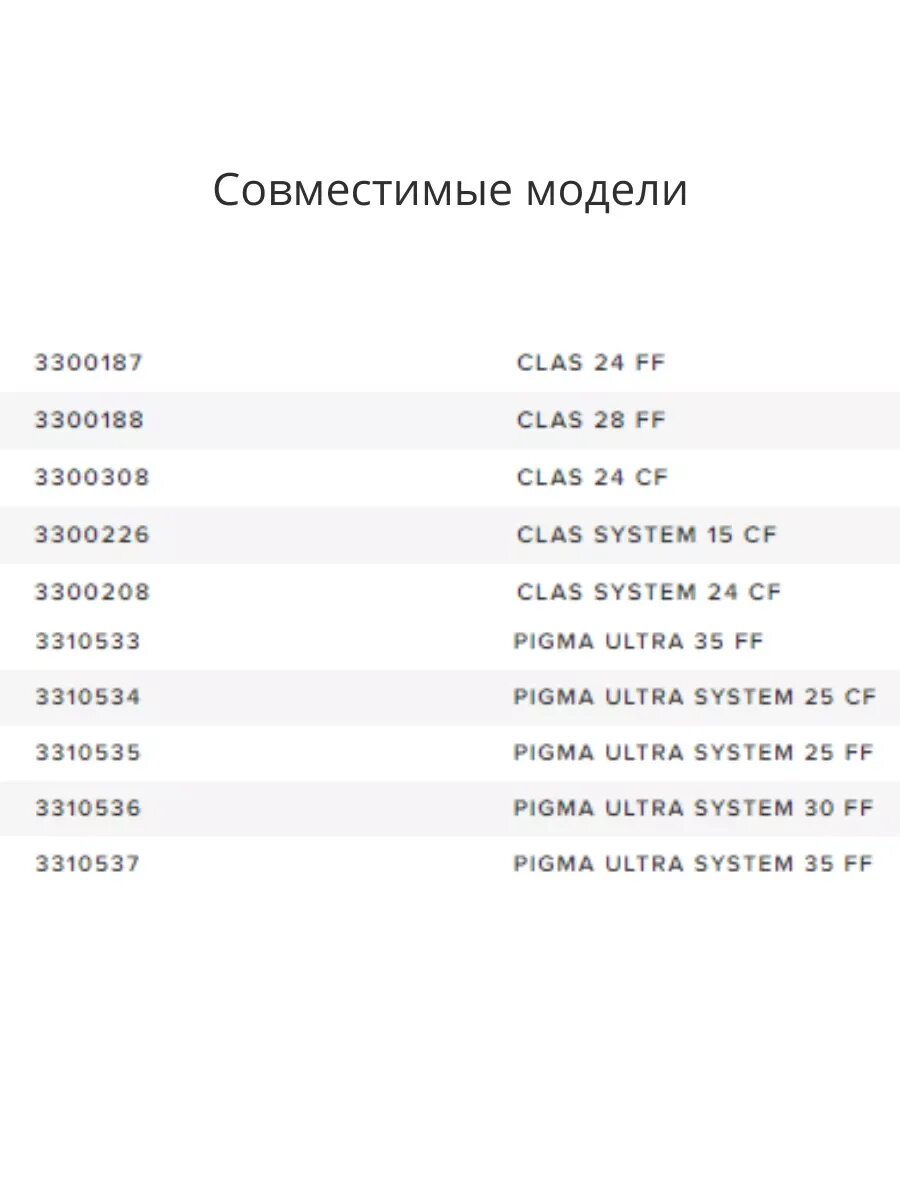 Совместимые модели

| | |
|---|---|
| 3300187 | CLAS 24 FF |
| 3300188 | CLAS 28 FF |
| 3300308 | CLAS 24 CF |
| 3300226 | CLAS SYSTEM 15 CF |
| 3300208 | CLAS SYSTEM 24 CF |
| 3310533 | PIGMA ULTRA 35 FF |
| 3310534 | PIGMA ULTRA SYSTEM 25 CF |
| 3310535 | PIGMA ULTRA SYSTEM 25 FF |
| 3310536 | PIGMA ULTRA SYSTEM 30 FF |
| 3310537 | PIGMA ULTRA SYSTEM 35 FF |